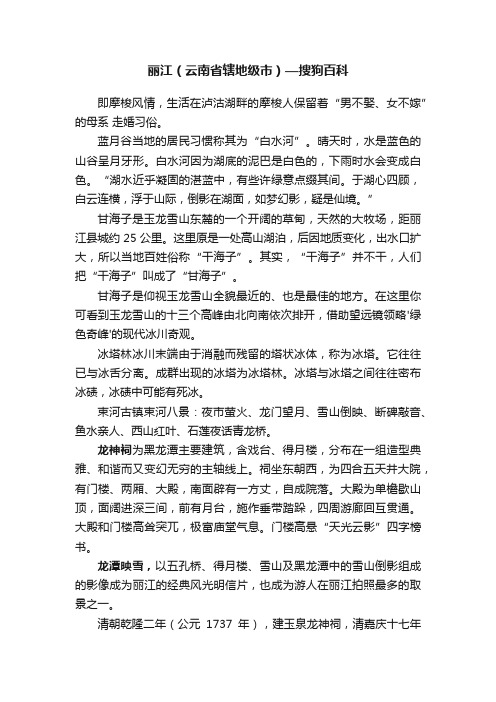 丽江（云南省辖地级市）—搜狗百科

即摩梭风情，生活在泸沽湖畔的摩梭人保留着“男不娶、女不嫁”的母系 走婚习俗。

蓝月谷当地的居民习惯称其为“白水河”。晴天时，水是蓝色的山谷呈月牙形。白水河因为湖底的泥巴是白色的，下雨时水会变成白色。“湖水近乎凝固的湛蓝中，有些许绿意点缀其间。于湖心四顾，白云连横，浮于山际，倒影在湖面，如梦幻影，疑是仙境。”

甘海子是玉龙雪山东麓的一个开阔的草甸，天然的大牧场，距丽江县城约 25 公里。这里原是一处高山湖泊，后因地质变化，出水口扩大，所以当地百姓俗称“干海子”。其实，“干海子”并不干，人们把“干海子”叫成了“甘海子”。

甘海子是仰视玉龙雪山全貌最近的、也是最佳的地方。在这里你可看到玉龙雪山的十三个高峰由北向南依次排开，借助望远镜领略'绿色奇峰'的现代冰川奇观。

冰塔林冰川末端由于消融而残留的塔状冰体，称为冰塔。它往往已与冰舌分离。成群出现的冰塔为冰塔林。冰塔与冰塔之间往往密布冰碛，冰碛中可能有死冰。

束河古镇束河八景：夜市萤火、龙门望月、雪山倒映、断碑敲音、鱼水亲人、西山红叶、石莲夜话青龙桥。

龙神祠为黑龙潭主要建筑，含戏台、得月楼，分布在一组造型典雅、和谐而又变幻无穷的主轴线上。祠坐东朝西，为四合五天井大院，有门楼、两厢、大殿，南面辟有一方丈，自成院落。大殿为单檐歇山顶，面阔进深三间，前有月台，施作垂带踏跺，四周游廊回互贯通。大殿和门楼高耸突兀，极富庙堂气息。门楼高悬“天光云影”四字榜书。

龙潭映雪，以五孔桥、得月楼、雪山及黑龙潭中的雪山倒影组成的影像成为丽江的经典风光明信片，也成为游人在丽江拍照最多的取景之一。

清朝乾隆二年（公元 1737 年），建玉泉龙神祠，清嘉庆十七年